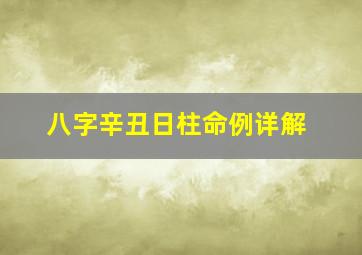 八字辛丑日柱命例详解